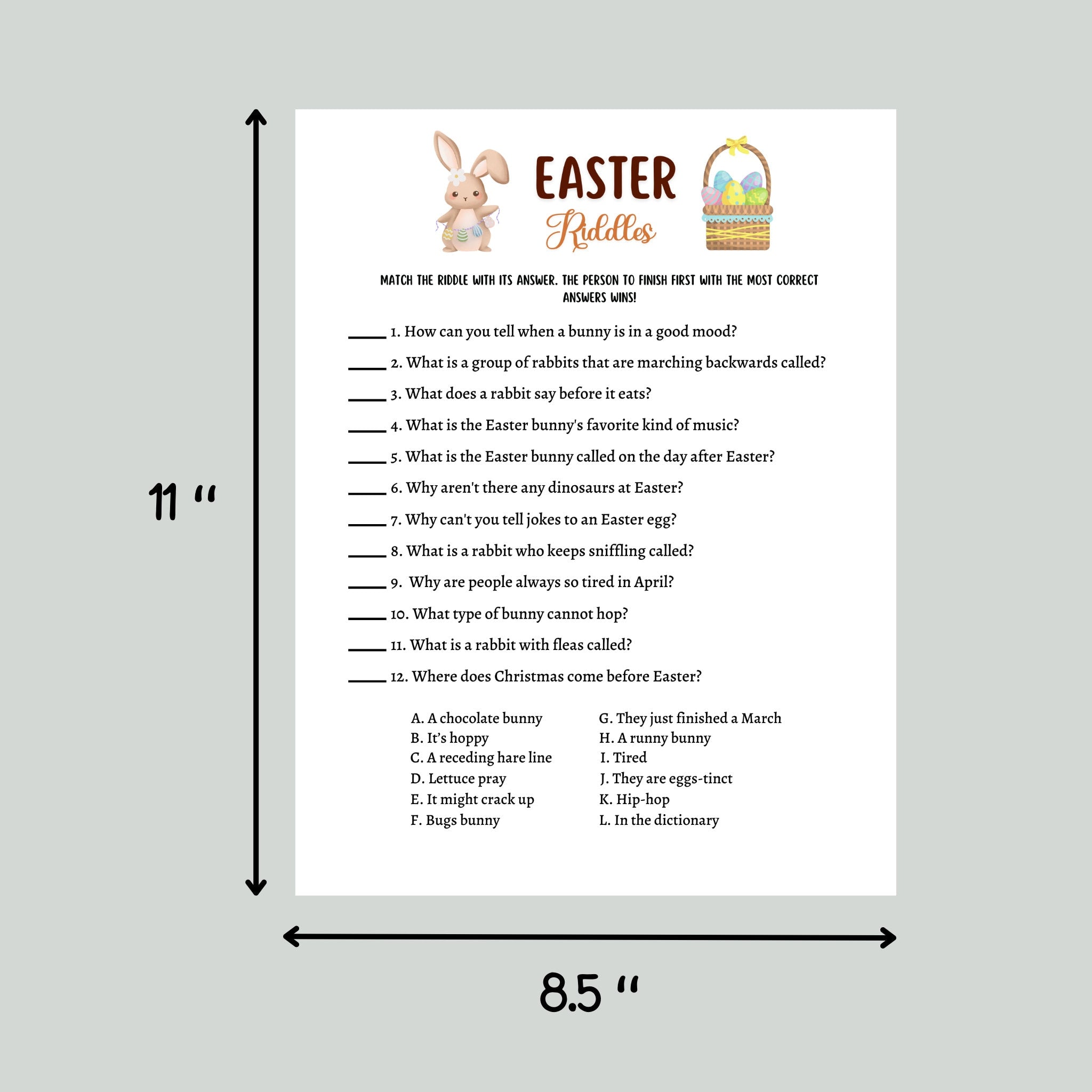 11 "

EASTER
Riddles

MATCH THE RIDDLE WITH ITS ANSWER. THE PERSON TO FINISH FIRST WITH THE MOST CORRECT ANSWERS WINS!

_____ 1. How can you tell when a bunny is in a good mood?

_____ 2. What is a group of rabbits that are marching backwards called?

_____ 3. What does a rabbit say before it eats?

_____ 4. What is the Easter bunny's favorite kind of music?

_____ 5. What is the Easter bunny called on the day after Easter?

_____ 6. Why aren't there any dinosaurs at Easter?

_____ 7. Why can't you tell jokes to an Easter egg?

_____ 8. What is a rabbit who keeps sniffling called?

_____ 9. Why are people always so tired in April?

_____ 10. What type of bunny cannot hop?

_____ 11. What is a rabbit with fleas called?

_____ 12. Where does Christmas come before Easter?

A. A chocolate bunny
B. It's hoppy
C. A receding hare line
D. Lettuce pray
E. It might crack up
F. Bugs bunny

G. They just finished a March
H. A runny bunny
I. Tired
J. They are eggs-tinct
K. Hip-hop
L. In the dictionary

8.5 "